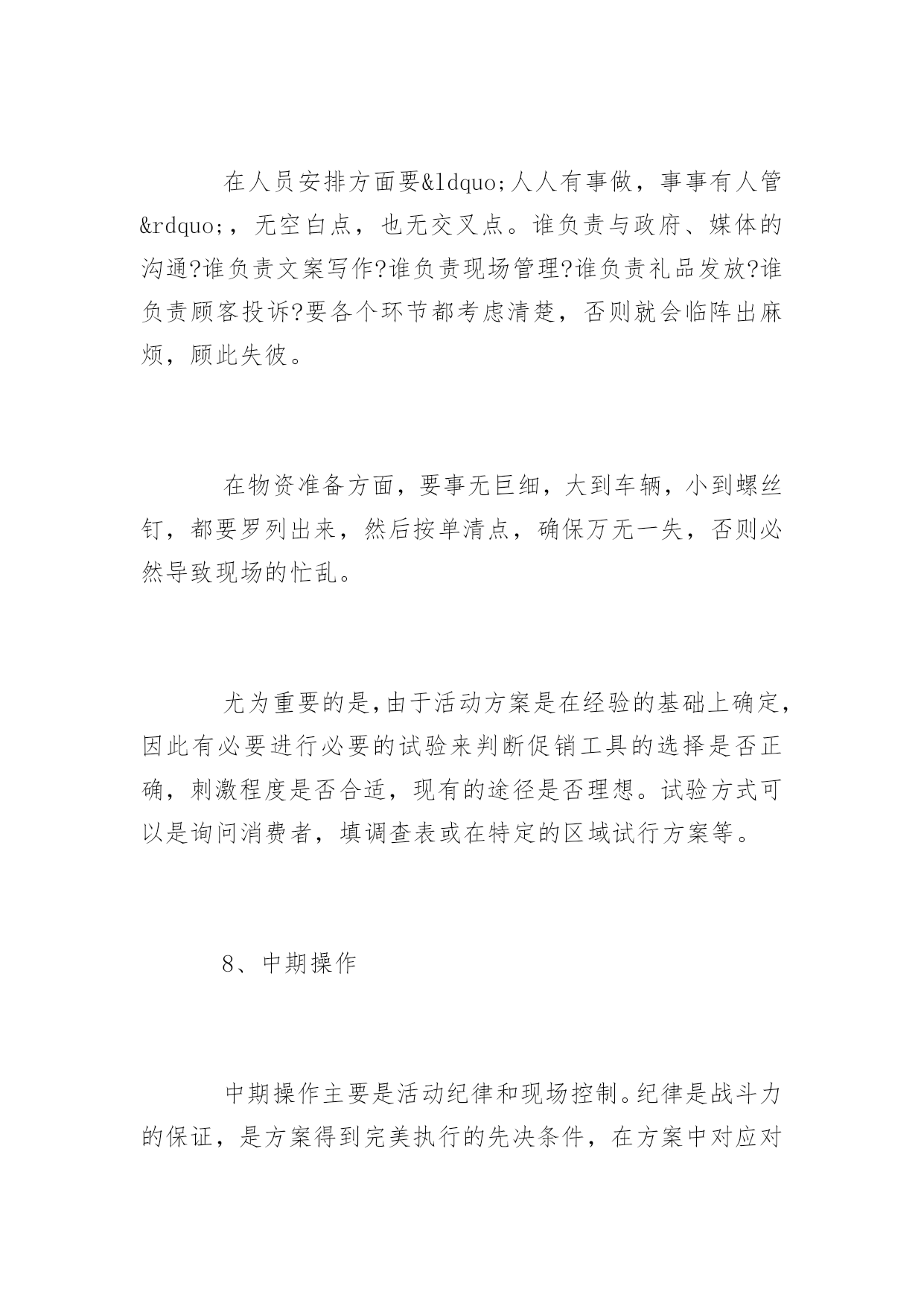 在人员安排方面要&ldquo;人人有事做，事事有人管&rdquo;，无空白点，也无交叉点。谁负责与政府、媒体的沟通?谁负责文案写作?谁负责现场管理?谁负责礼品发放?谁负责顾客投诉?要各个环节都考虑清楚，否则就会临阵出麻烦，顾此失彼。

在物资准备方面，要事无巨细，大到车辆，小到螺丝钉，都要罗列出来，然后按单清点，确保万无一失，否则必然导致现场的忙乱。

尤为重要的是,由于活动方案是在经验的基础上确定,因此有必要进行必要的试验来判断促销工具的选择是否正确，刺激程度是否合适，现有的途径是否理想。试验方式可以是询问消费者，填调查表或在特定的区域试行方案等。

8、中期操作

中期操作主要是活动纪律和现场控制。纪律是战斗力的保证，是方案得到完美执行的先决条件，在方案中对应对